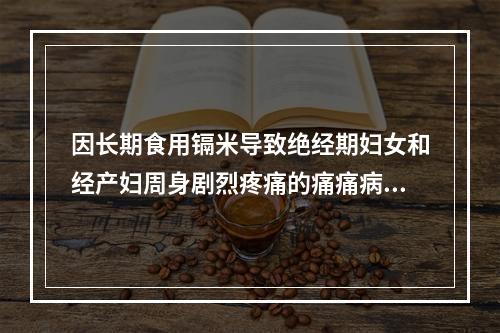 因长期食用镉米导致绝经期妇女和经产妇周身剧烈疼痛的痛痛病…